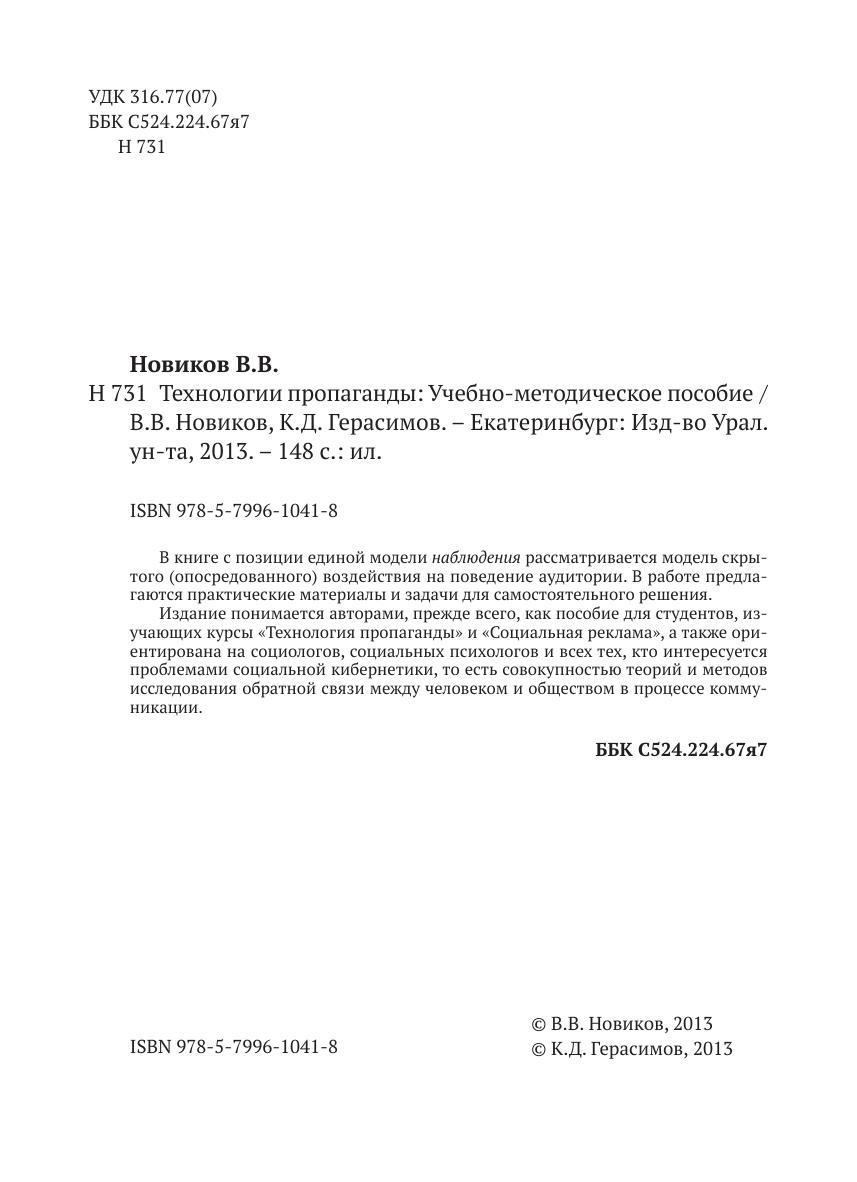 УДК 316.77(07)
ББК С524.224.67я7
Н 731

Новиков В.В.
Н 731 Технологии пропаганды: Учебно-методическое пособие / В.В. Новиков, К.Д. Герасимов. – Екатеринбург: Изд-во Урал. ун-та, 2013. – 148 с.: ил.

ISBN 978-5-7996-1041-8

В книге с позиции единой модели наблюдения рассматривается модель скрытого (опосредованного) воздействия на поведение аудитории. В работе предлагаются практические материалы и задачи для самостоятельного решения.

Издание понимается авторами, прежде всего, как пособие для студентов, изучающих курсы «Технология пропаганды» и «Социальная реклама», а также ориентирована на социологов, социальных психологов и всех тех, кто интересуется проблемами социальной кибернетики, то есть совокупностью теорий и методов исследования обратной связи между человеком и обществом в процессе коммуникации.

ББК С524.224.67я7

ISBN 978-5-7996-1041-8

© В.В. Новиков, 2013
© К.Д. Герасимов, 2013